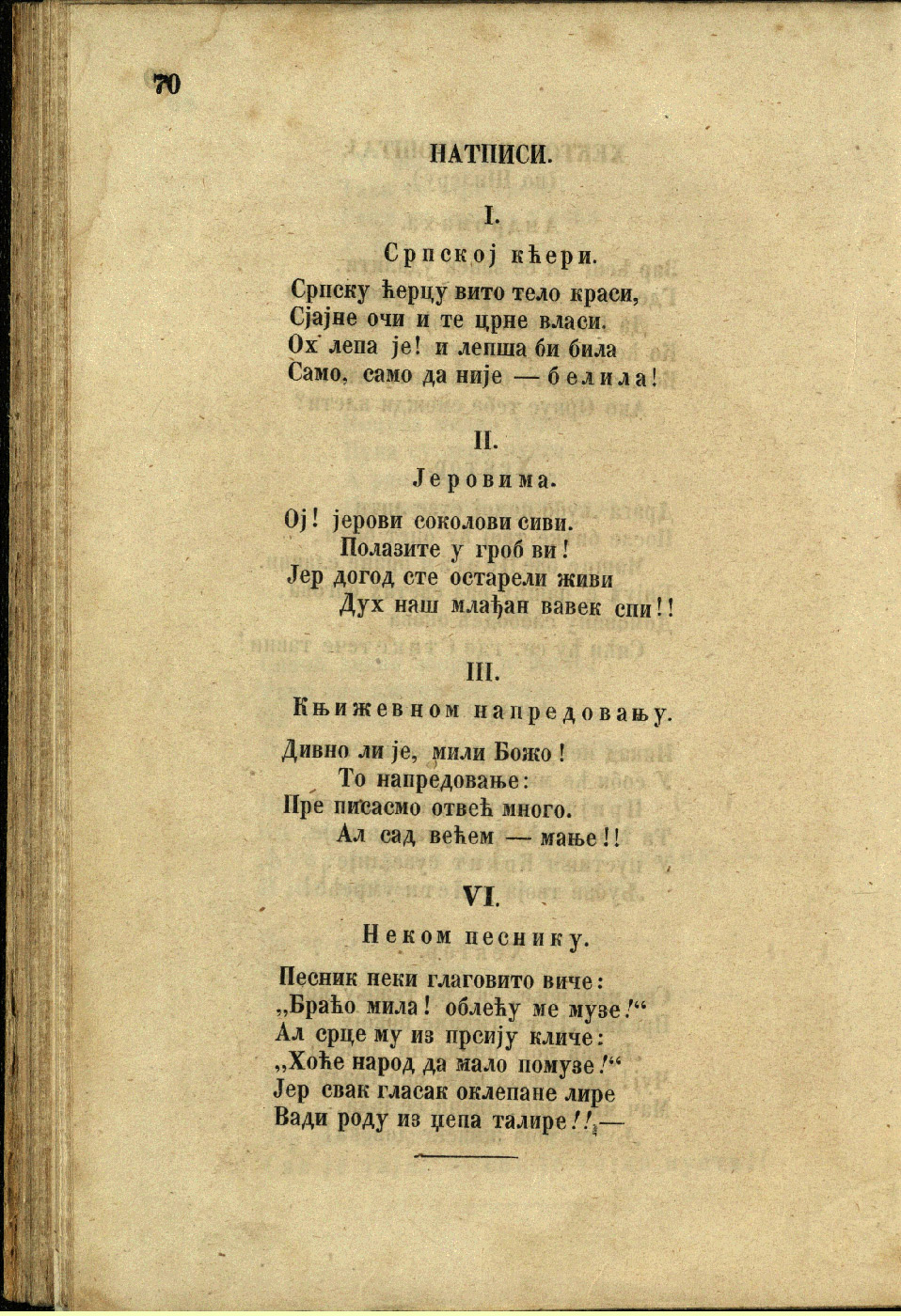 70

НАТПИСИ.

I.

Српској кћери.

Српску ћерцу вито тело краси,
Сјајне очи и те црне власи.
Ох лепа је! и лепша би била
Само, само да није — белила!

II.

Јеровима.

Ој! јерови соколови сиви.
Полазите у гроб ви!
Јер догод сте остарели живи
Дух наш млађан вавек спи!!

III.

Књижевном напредовању.

Дивно ли је, мили Божо!
То напредовање:
Пре писасмо отвећ много.
Ал сад већем — мање!!

VI.

Неком песнику.

Песник неки глаговито виче:
„Браћо мила! облећу ме музе!“
Ал срце му из прсију кличе:
„Хоће народ да мало помузе!“
Јер свак гласак оклепане лире
Вади роду из џепа талире!!—